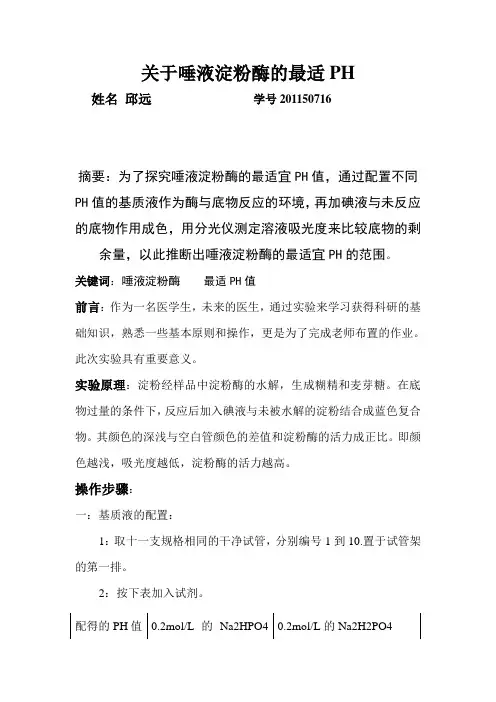 关于唾液淀粉酶的最适 PH

姓名 邱远 学号 201150716

摘要：为了探究唾液淀粉酶的最适宜 PH 值，通过配置不同 PH 值的基质液作为酶与底物反应的环境，再加碘液与未反应的底物作用成色，用分光仪测定溶液吸光度来比较底物的剩余量，以此推断出唾液淀粉酶的最适宜 PH 的范围。

关键词：唾液淀粉酶 最适 PH 值

前言：作为一名医学生，未来的医生，通过实验来学习获得科研的基础知识，熟悉一些基本原则和操作，更是为了完成老师布置的作业。此次实验具有重要意义。

实验原理：淀粉经样品中淀粉酶的水解，生成糊精和麦芽糖。在底物过量的条件下，反应后加入碘液与未被水解的淀粉结合成蓝色复合物。其颜色的深浅与空白管颜色的差值和淀粉酶的活力成正比。即颜色越浅，吸光度越低，淀粉酶的活力越高。

操作步骤：

一：基质液的配置：

1：取十一支规格相同的干净试管，分别编号 1 到 10.置于试管架的第一排。

2：按下表加入试剂。

| 配得的 PH 值 | 0.2mol/L 的 Na2HPO4 | 0.2mol/L 的 Na2H2PO4 |
|---|---|---|